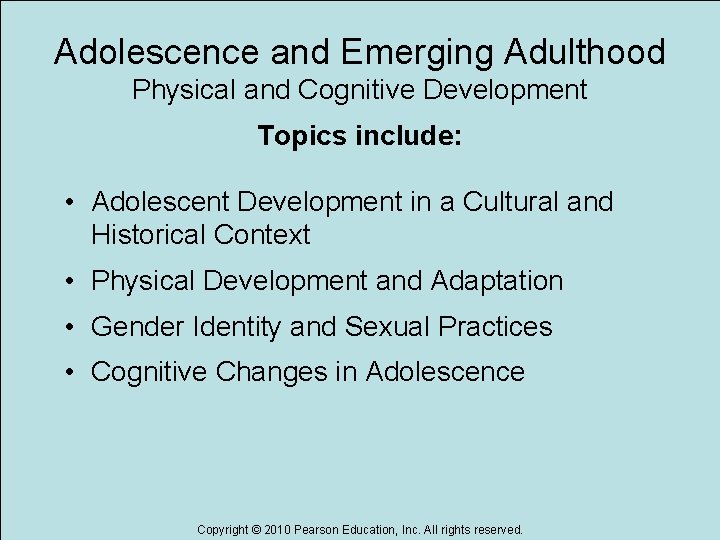 Adolescence and Emerging Adulthood
Physical and Cognitive Development

Topics include:

• Adolescent Development in a Cultural and Historical Context
• Physical Development and Adaptation
• Gender Identity and Sexual Practices
• Cognitive Changes in Adolescence

Copyright © 2010 Pearson Education, Inc. All rights reserved.